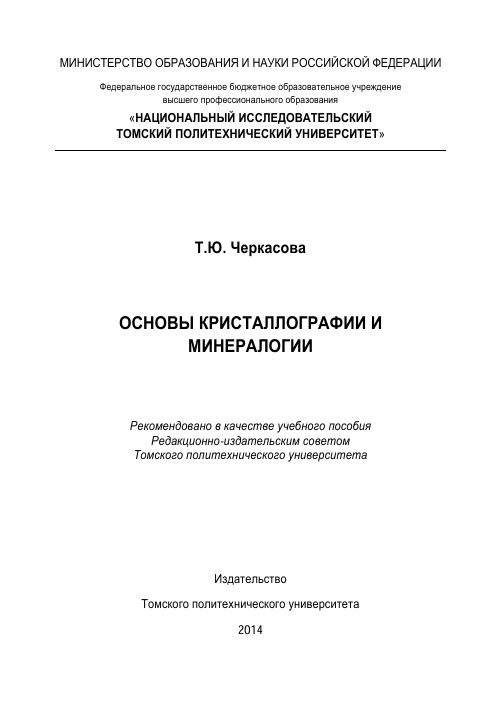 МИНИСТЕРСТВО ОБРАЗОВАНИЯ И НАУКИ РОССИЙСКОЙ ФЕДЕРАЦИИ

Федеральное государственное бюджетное образовательное учреждение высшего профессионального образования

«НАЦИОНАЛЬНЫЙ ИССЛЕДОВАТЕЛЬСКИЙ ТОМСКИЙ ПОЛИТЕХНИЧЕСКИЙ УНИВЕРСИТЕТ»

Т.Ю. Черкасова

ОСНОВЫ КРИСТАЛЛОГРАФИИ И МИНЕРАЛОГИИ

Рекомендовано в качестве учебного пособия Редакционно-издательским советом Томского политехнического университета

Издательство

Томского политехнического университета

2014